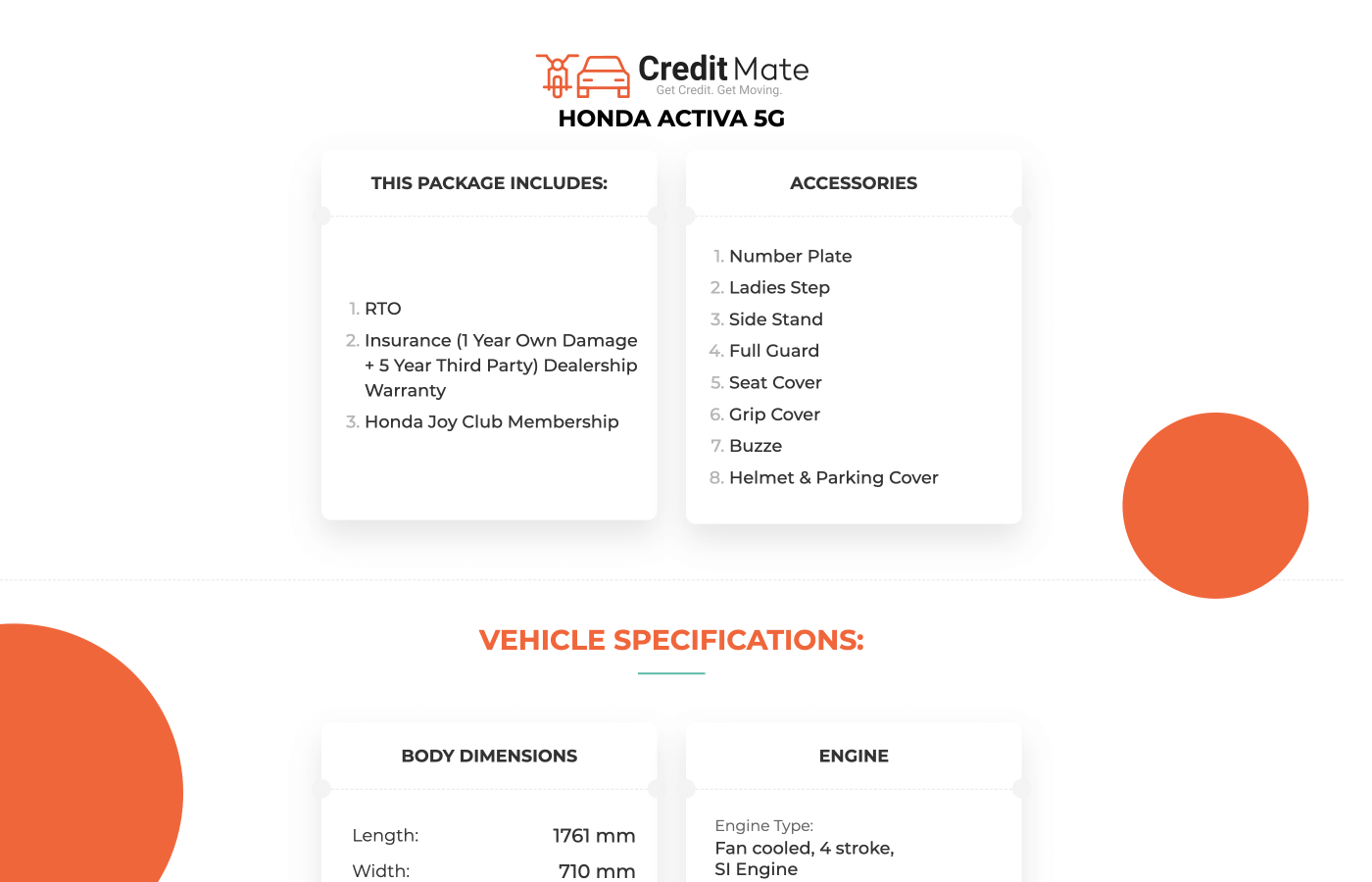 Credit Mate
Get Credit. Get Moving.

HONDA ACTIVA 5G

THIS PACKAGE INCLUDES:

1. RTO
2. Insurance (1 Year Own Damage + 5 Year Third Party) Dealership Warranty
3. Honda Joy Club Membership

ACCESSORIES

1. Number Plate
2. Ladies Step
3. Side Stand
4. Full Guard
5. Seat Cover
6. Grip Cover
7. Buzze
8. Helmet & Parking Cover

VEHICLE SPECIFICATIONS:

BODY DIMENSIONS

Length: 1761 mm
Width: 710 mm

ENGINE

Engine Type:
Fan cooled, 4 stroke, SI Engine